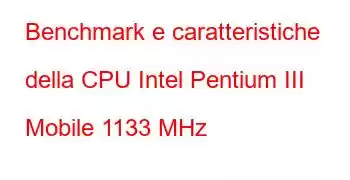 Benchmark e caratteristiche della CPU Intel Pentium III Mobile 1133 MHz